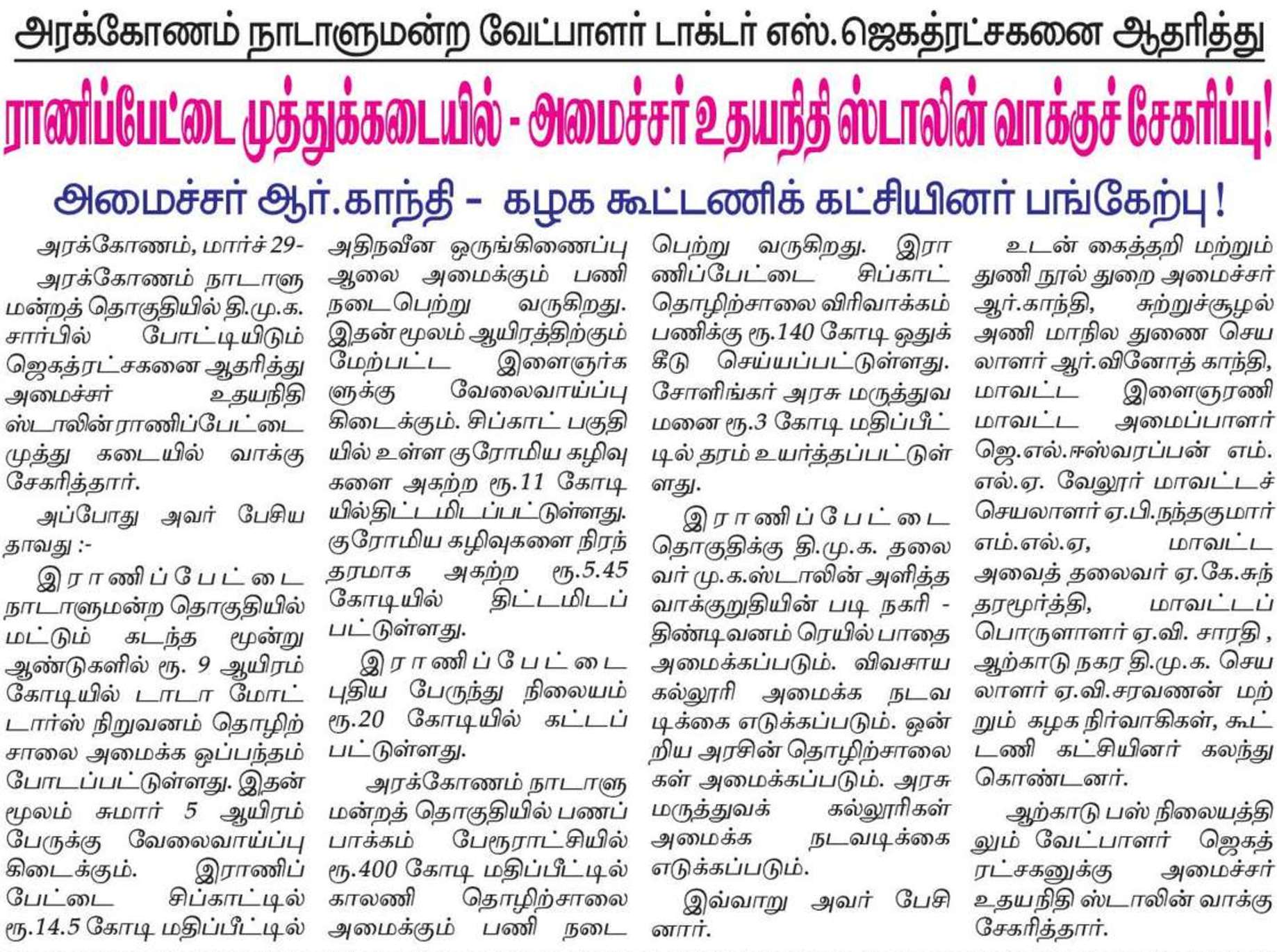 அரக்கோணம் நாடாளுமன்ற வேட்பாளர் டாக்டர் எஸ்.ஜெகத்ரட்சகனை ஆதரித்து

ராணிப்பேட்டை முத்துக்கடையில் - அமைச்சர் உதயநிதி ஸ்டாலின் வாக்குச் சேகரிப்பு!

அமைச்சர் ஆர்.காந்தி - கழக கூட்டணிக் கட்சியினர் பங்கேற்பு !

அரக்கோணம், மார்ச் 29-

அரக்கோணம் நாடாளுமன்றத் தொகுதியில் தி.மு.க. சார்பில் போட்டியிடும் ஜெகத்ரட்சகனை ஆதரித்து அமைச்சர் உதயநிதி ஸ்டாலின் ராணிப்பேட்டை முத்து கடையில் வாக்கு சேகரித்தார்.

அப்போது அவர் பேசியதாவது :-

இராணிப்பேட்டை நாடாளுமன்ற தொகுதியில் மட்டும் கடந்த மூன்று ஆண்டுகளில் ரூ. 9 ஆயிரம் கோடியில் டாடா மோட்டார்ஸ் நிறுவனம் தொழிற்சாலை அமைக்க ஒப்பந்தம் போடப்பட்டுள்ளது. இதன் மூலம் சுமார் 5 ஆயிரம் பேருக்கு வேலைவாய்ப்பு கிடைக்கும். இராணிப்பேட்டை சிப்காட்டில் ரூ.14.5 கோடி மதிப்பீட்டில் அதிநவீன ஒருங்கிணைப்பு ஆலை அமைக்கும் பணி நடைபெற்று வருகிறது. இதன் மூலம் ஆயிரத்திற்கும் மேற்பட்ட இளைஞர்களுக்கு வேலைவாய்ப்பு கிடைக்கும். சிப்காட் பகுதியில் உள்ள குரோமிய கழிவுகளை அகற்ற ரூ.11 கோடியில்திட்டமிடப்பட்டுள்ளது. குரோமிய கழிவுகளை நிரந்தரமாக அகற்ற ரூ.5.45 கோடியில் திட்டமிடப்பட்டுள்ளது.

இராணிப்பேட்டை புதிய பேருந்து நிலையம் ரூ.20 கோடியில் கட்டப்பட்டுள்ளது.

அரக்கோணம் நாடாளுமன்றத் தொகுதியில் பணப்பாக்கம் பேரூராட்சியில் ரூ.400 கோடி மதிப்பீட்டில் காலணி தொழிற்சாலை அமைக்கும் பணி நடைபெற்று வருகிறது. இராணிப்பேட்டை சிப்காட் தொழிற்சாலை விரிவாக்கம் பணிக்கு ரூ.140 கோடி ஒதுக்கீடு செய்யப்பட்டுள்ளது. சோளிங்கர் அரசு மருத்துவமனை ரூ.3 கோடி மதிப்பீட்டில் தரம் உயர்த்தப்பட்டுள்ளது.

இராணிப்பேட்டை தொகுதிக்கு தி.மு.க. தலைவர் மு.க.ஸ்டாலின் அளித்த வாக்குறுதியின் படி நகரி - திண்டிவனம் ரெயில் பாதை அமைக்கப்படும். விவசாய கல்லூரி அமைக்க நடவடிக்கை எடுக்கப்படும். ஒன்றிய அரசின் தொழிற்சாலைகள் அமைக்கப்படும். அரசு மருத்துவக் கல்லூரிகள் அமைக்க நடவடிக்கை எடுக்கப்படும்.

இவ்வாறு அவர் பேசினார்.

உடன் கைத்தறி மற்றும் துணி நூல் துறை அமைச்சர் ஆர்.காந்தி, சுற்றுச்சூழல் அணி மாநில துணை செயலாளர் ஆர்.வினோத் காந்தி, மாவட்ட இளைஞரணி மாவட்ட அமைப்பாளர் ஜெ.எல்.ஈஸ்வரப்பன் எம்.எல்.ஏ. வேலூர் மாவட்டச் செயலாளர் ஏ.பி.நந்தகுமார் எம்.எல்.ஏ, மாவட்ட அவைத் தலைவர் ஏ.கே.சுந்தரமூர்த்தி, மாவட்டப் பொருளாளர் ஏ.வி. சாரதி , ஆற்காடு நகர தி.மு.க. செயலாளர் ஏ.வி.சரவணன் மற்றும் கழக நிர்வாகிகள், கூட்டணி கட்சியினர் கலந்து கொண்டனர்.

ஆற்காடு பஸ் நிலையத்திலும் வேட்பாளர் ஜெகத்ரட்சகனுக்கு அமைச்சர் உதயநிதி ஸ்டாலின் வாக்கு சேகரித்தார்.